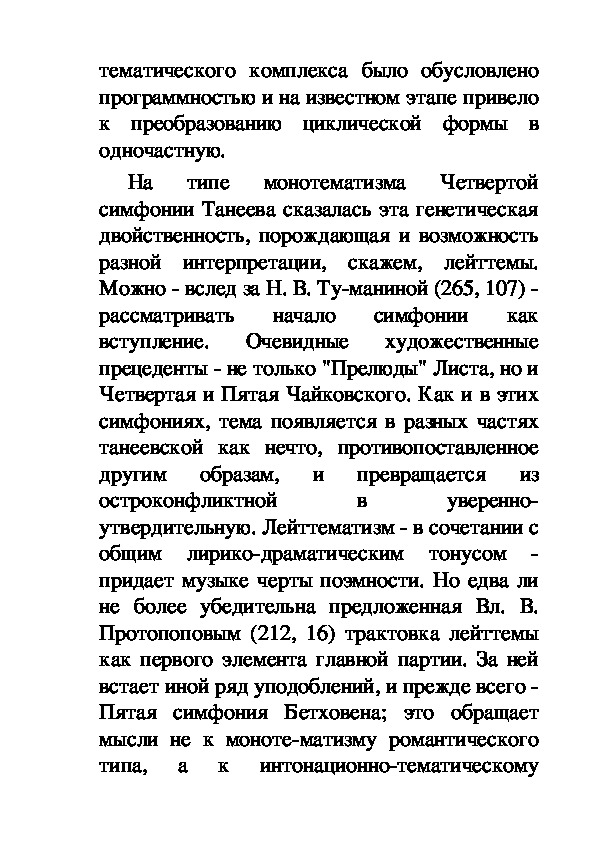 тематического комплекса было обусловлено программностью и на известном этапе привело к преобразованию циклической формы в одночастную.

На типе монотематизма Четвертой симфонии Танеева сказалась эта генетическая двойственность, порождающая и возможность разной интерпретации, скажем, лейттемы. Можно - вслед за Н. В. Ту-маниной (265, 107) - рассматривать начало симфонии как вступление. Очевидные художественные прецеденты - не только "Прелюды" Листа, но и Четвертая и Пятая Чайковского. Как и в этих симфониях, тема появляется в разных частях танеевской как нечто, противопоставленное другим образам, и превращается из остроконфликтной в уверенно-утвердительную. Лейттематизм - в сочетании с общим лирико-драматическим тонусом - придает музыке черты поэмности. Но едва ли не более убедительна предложенная Вл. В. Протопоповым (212, 16) трактовка лейттемы как первого элемента главной партии. За ней встает иной ряд уподоблений, и прежде всего - Пятая симфония Бетховена; это обращает мысли не к моноте-матизму романтического типа, а к интонационно-тематическому